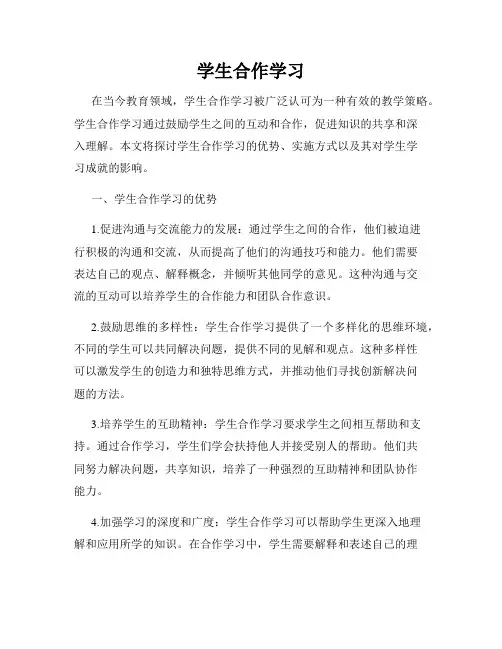 学生合作学习

在当今教育领域，学生合作学习被广泛认可为一种有效的教学策略。学生合作学习通过鼓励学生之间的互动和合作，促进知识的共享和深入理解。本文将探讨学生合作学习的优势、实施方式以及其对学生学习成就的影响。

一、学生合作学习的优势

1.促进沟通与交流能力的发展：通过学生之间的合作，他们被迫进行积极的沟通和交流，从而提高了他们的沟通技巧和能力。他们需要表达自己的观点、解释概念，并倾听其他同学的意见。这种沟通与交流的互动可以培养学生的合作能力和团队合作意识。

2.鼓励思维的多样性：学生合作学习提供了一个多样化的思维环境，不同的学生可以共同解决问题，提供不同的见解和观点。这种多样性可以激发学生的创造力和独特思维方式，并推动他们寻找创新解决问题的方法。

3.培养学生的互助精神：学生合作学习要求学生之间相互帮助和支持。通过合作学习，学生们学会扶持他人并接受别人的帮助。他们共同努力解决问题，共享知识，培养了一种强烈的互助精神和团队协作能力。

4.加强学习的深度和广度：学生合作学习可以帮助学生更深入地理解和应用所学的知识。在合作学习中，学生需要解释和表述自己的理